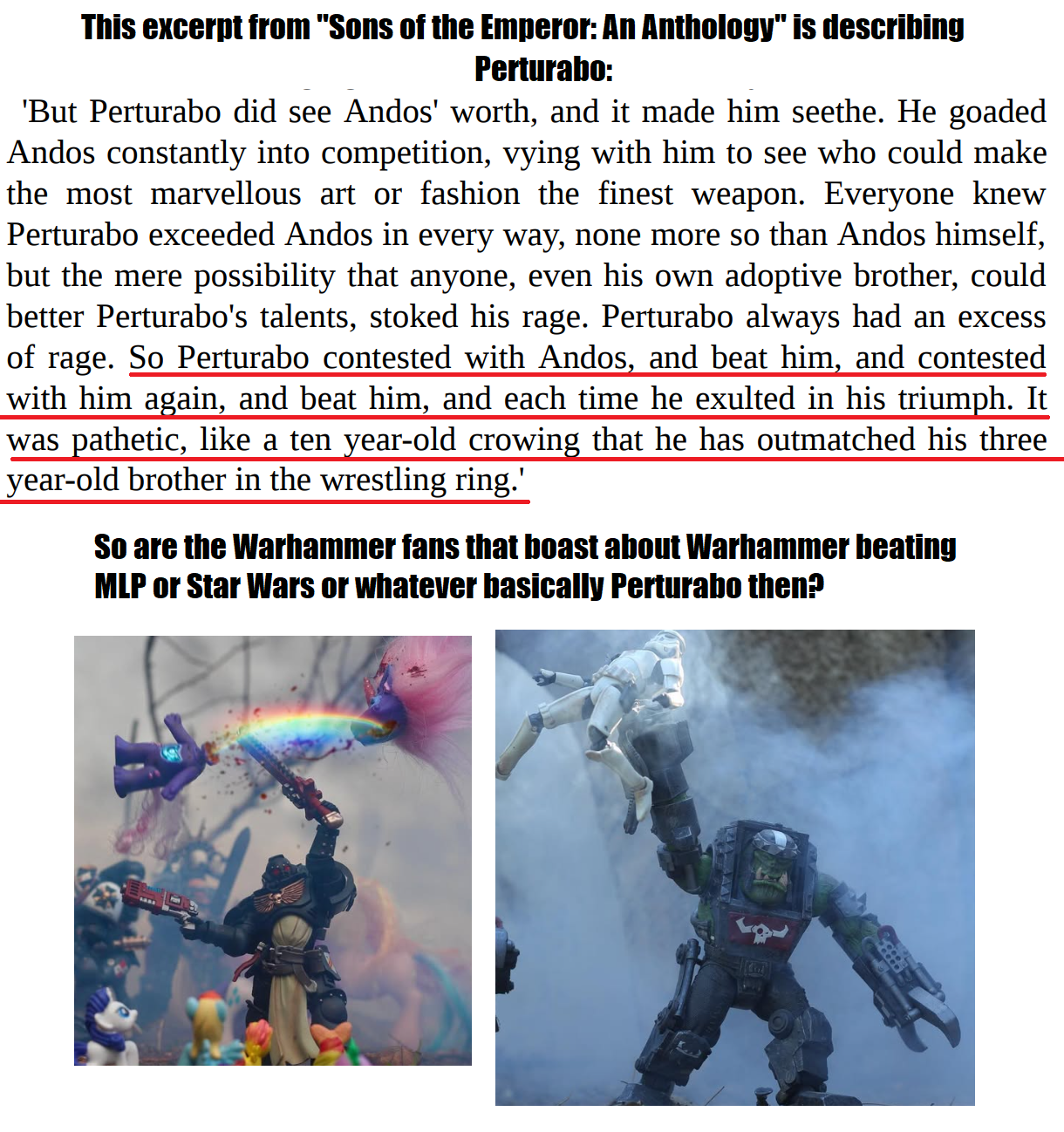 This excerpt from "Sons of the Emperor: An Anthology" is describing Perturabo:

'But Perturabo did see Andos' worth, and it made him seethe. He goaded Andos constantly into competition, vying with him to see who could make the most marvellous art or fashion the finest weapon. Everyone knew Perturabo exceeded Andos in every way, none more so than Andos himself, but the mere possibility that anyone, even his own adoptive brother, could better Perturabo's talents, stoked his rage. Perturabo always had an excess of rage. So Perturabo contested with Andos, and beat him, and contested with him again, and beat him, and each time he exulted in his triumph. It was pathetic, like a ten year-old crowing that he has outmatched his three year-old brother in the wrestling ring.'

So are the Warhammer fans that boast about Warhammer beating MLP or Star Wars or whatever basically Perturabo then?